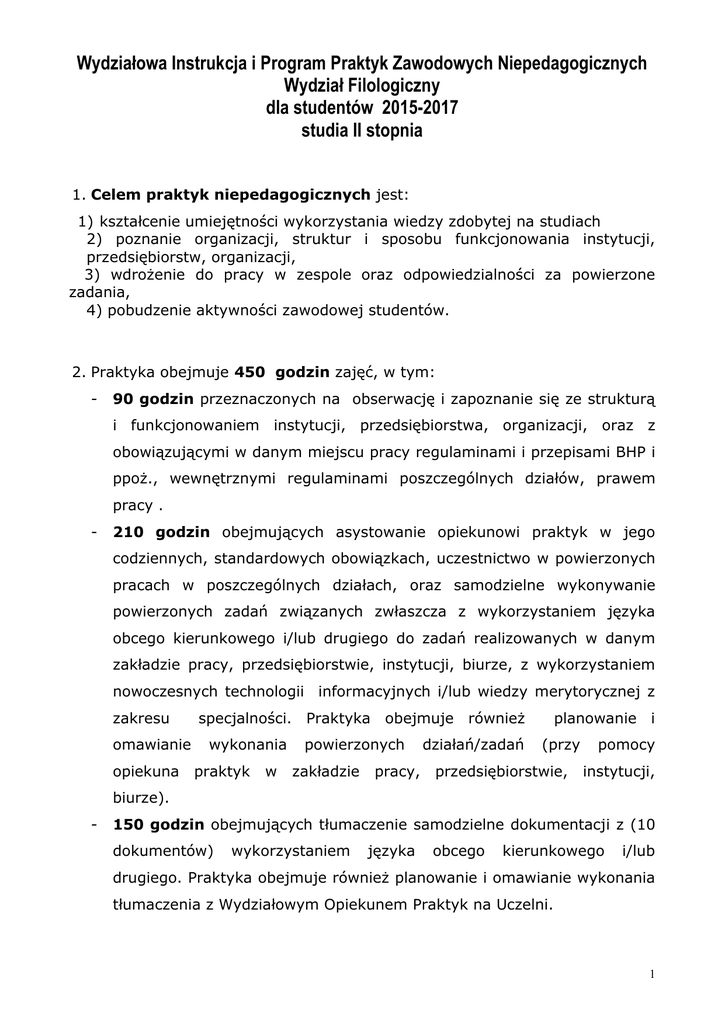 Wydziałowa Instrukcja i Program Praktyk Zawodowych Niepedagogicznych
Wydział Filologiczny
dla studentów 2015-2017
studia II stopnia

1. Celem praktyk niepedagogicznych jest:

1) kształcenie umiejętności wykorzystania wiedzy zdobytej na studiach
2) poznanie organizacji, struktur i sposobu funkcjonowania instytucji, przedsiębiorstw, organizacji,
3) wdrożenie do pracy w zespole oraz odpowiedzialności za powierzone zadania,
4) pobudzenie aktywności zawodowej studentów.

2. Praktyka obejmuje 450 godzin zajęć, w tym:

- 90 godzin przeznaczonych na obserwację i zapoznanie się ze strukturą i funkcjonowaniem instytucji, przedsiębiorstwa, organizacji, oraz z obowiązującymi w danym miejscu pracy regulaminami i przepisami BHP i ppoż., wewnętrznymi regulaminami poszczególnych działów, prawem pracy .
- 210 godzin obejmujących asystowanie opiekunowi praktyk w jego codziennych, standardowych obowiązkach, uczestnictwo w powierzonych pracach w poszczególnych działach, oraz samodzielne wykonywanie powierzonych zadań związanych zwłaszcza z wykorzystaniem języka obcego kierunkowego i/lub drugiego do zadań realizowanych w danym zakładzie pracy, przedsiębiorstwie, instytucji, biurze, z wykorzystaniem nowoczesnych technologii informacyjnych i/lub wiedzy merytorycznej z zakresu specjalności. Praktyka obejmuje również planowanie i omawianie wykonania powierzonych działań/zadań (przy pomocy opiekuna praktyk w zakładzie pracy, przedsiębiorstwie, instytucji, biurze).
- 150 godzin obejmujących tłumaczenie samodzielne dokumentacji z (10 dokumentów) wykorzystaniem języka obcego kierunkowego i/lub drugiego. Praktyka obejmuje również planowanie i omawianie wykonania tłumaczenia z Wydziałowym Opiekunem Praktyk na Uczelni.

1